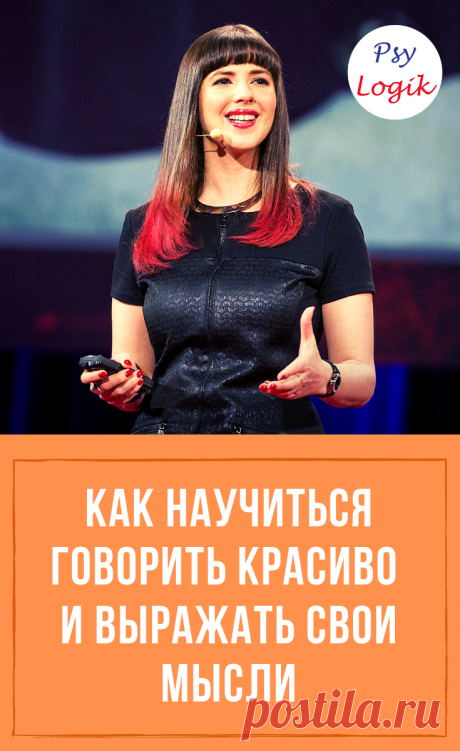 Psy Logik

КАК НАУЧИТЬСЯ ГОВОРИТЬ КРАСИВО И ВЫРАЖАТЬ СВОИ МЫСЛИ

postila.ru